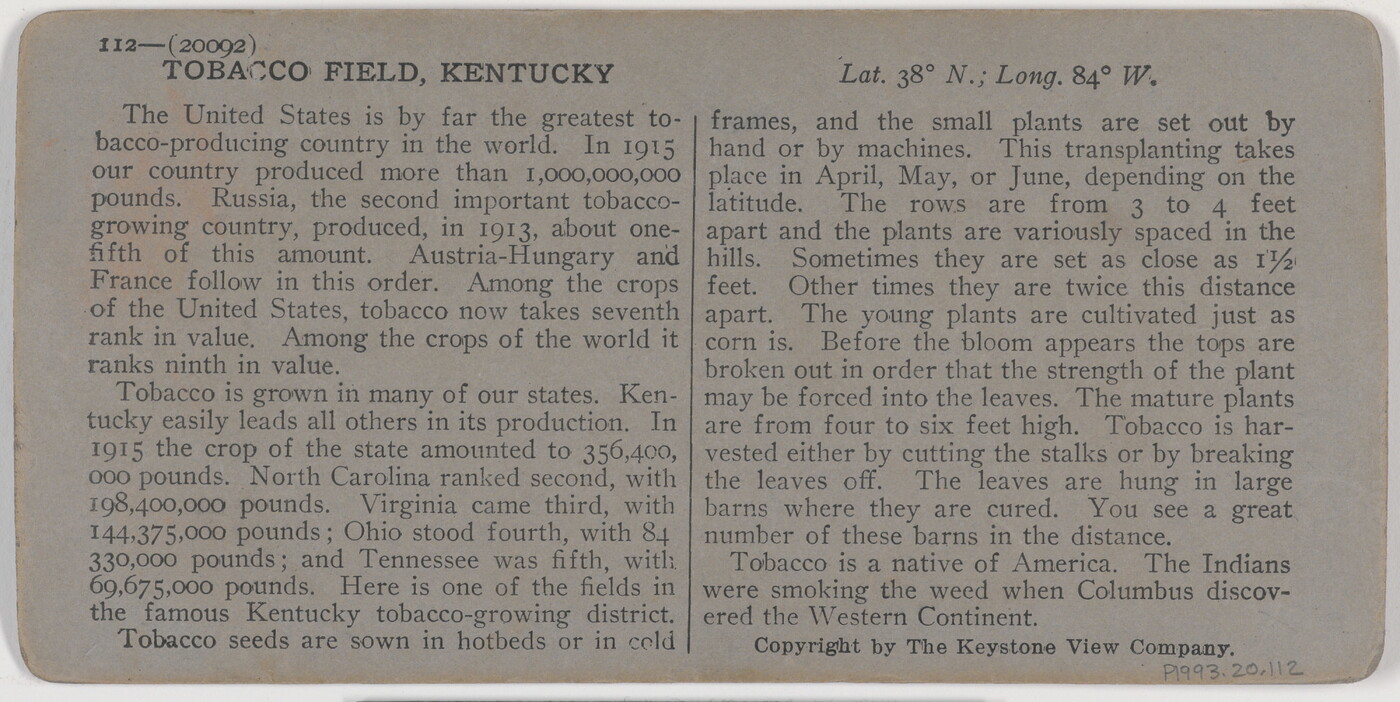 112—(20092)
TOBACCO FIELD, KENTUCKY

Lat. 38° N.; Long. 84° W.

The United States is by far the greatest tobacco-producing country in the world. In 1915 our country produced more than 1,000,000,000 pounds. Russia, the second important tobacco-growing country, produced, in 1913, about one-fifth of this amount. Austria-Hungary and France follow in this order. Among the crops of the United States, tobacco now takes seventh rank in value. Among the crops of the world it ranks ninth in value.

Tobacco is grown in many of our states. Kentucky easily leads all others in its production. In 1915 the crop of the state amounted to 356,400,000 pounds. North Carolina ranked second, with 198,400,000 pounds. Virginia came third, with 144,375,000 pounds; Ohio stood fourth, with 84 330,000 pounds; and Tennessee was fifth, with 69,675,000 pounds. Here is one of the fields in the famous Kentucky tobacco-growing district.

Tobacco seeds are sown in hotbeds or in cold frames, and the small plants are set out by hand or by machines. This transplanting takes place in April, May, or June, depending on the latitude. The rows are from 3 to 4 feet apart and the plants are variously spaced in the hills. Sometimes they are set as close as 1½ feet. Other times they are twice this distance apart. The young plants are cultivated just as corn is. Before the bloom appears the tops are broken out in order that the strength of the plant may be forced into the leaves. The mature plants are from four to six feet high. Tobacco is harvested either by cutting the stalks or by breaking the leaves off. The leaves are hung in large barns where they are cured. You see a great number of these barns in the distance.

Tobacco is a native of America. The Indians were smoking the weed when Columbus discovered the Western Continent.

Copyright by The Keystone View Company.

P1993.20.112